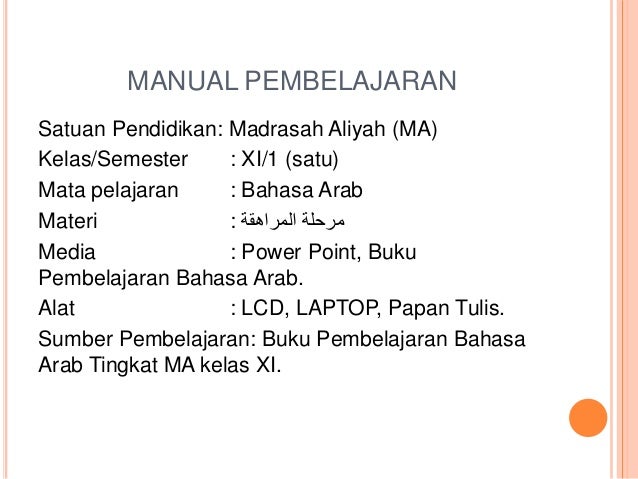 MANUAL PEMBELAJARAN

Satuan Pendidikan: Madrasah Aliyah (MA)
Kelas/Semester : XI/1 (satu)
Mata pelajaran : Bahasa Arab
Materi : مرحلة المراهقة
Media : Power Point, Buku Pembelajaran Bahasa Arab.
Alat : LCD, LAPTOP, Papan Tulis.
Sumber Pembelajaran: Buku Pembelajaran Bahasa Arab Tingkat MA kelas XI.